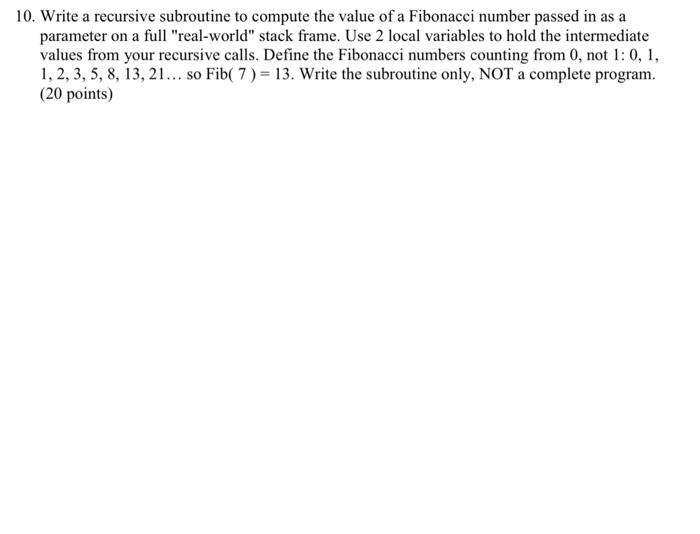 10. Write a recursive subroutine to compute the value of a Fibonacci number passed in as a parameter on a full "real-world" stack frame. Use 2 local variables to hold the intermediate values from your recursive calls. Define the Fibonacci numbers counting from 0, not 1: 0, 1, 1, 2, 3, 5, 8, 13, 21… so Fib( 7 ) = 13. Write the subroutine only, NOT a complete program. (20 points)